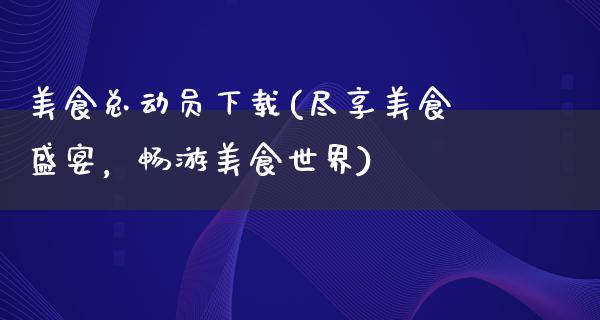 美食总动员下载(尽享美食盛宴，畅游美食世界)